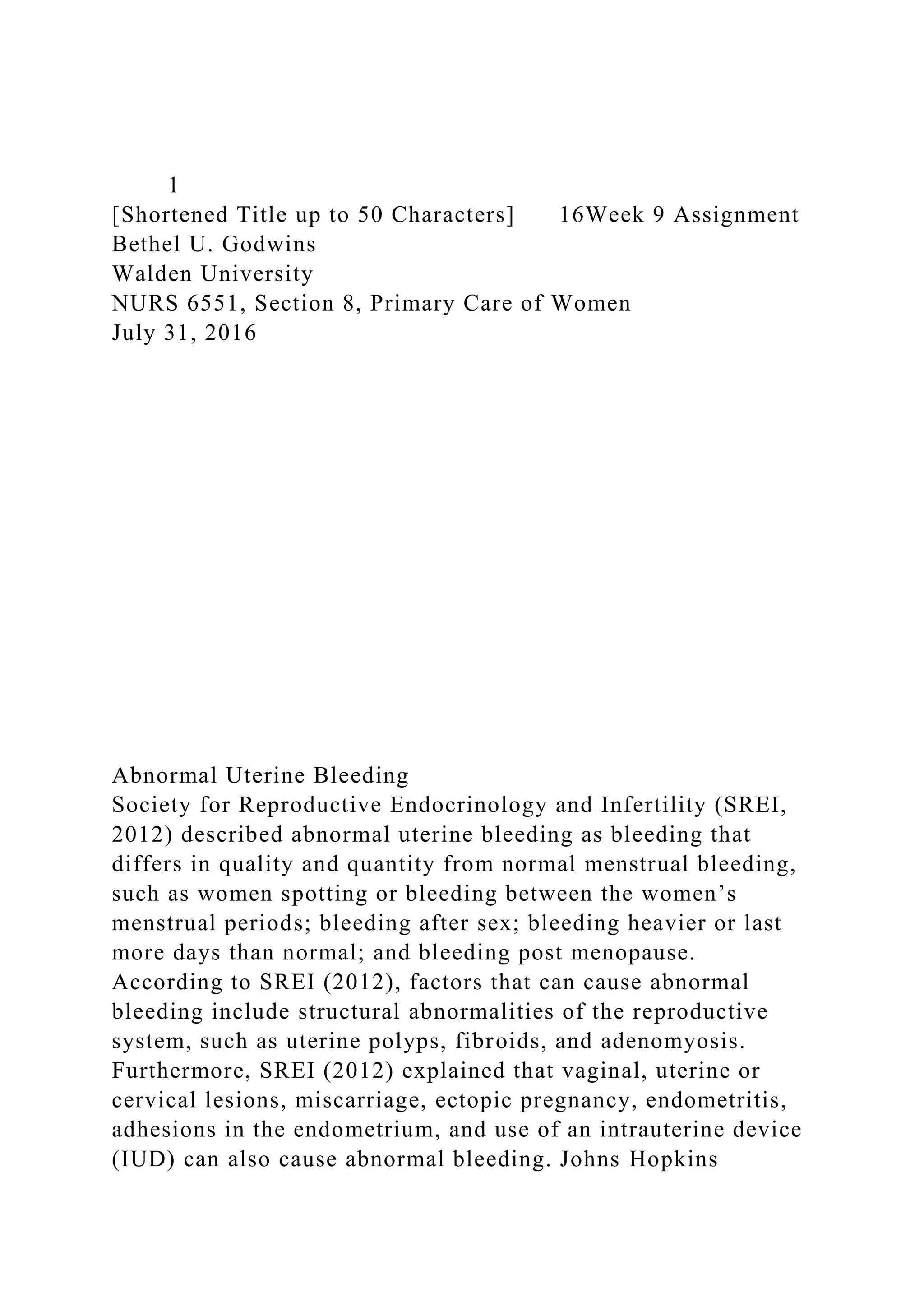 1
[Shortened Title up to 50 Characters]      16Week 9 Assignment
Bethel U. Godwins
Walden University
NURS 6551, Section 8, Primary Care of Women
July 31, 2016

Abnormal Uterine Bleeding
Society for Reproductive Endocrinology and Infertility (SREI, 2012) described abnormal uterine bleeding as bleeding that differs in quality and quantity from normal menstrual bleeding, such as women spotting or bleeding between the women’s menstrual periods; bleeding after sex; bleeding heavier or last more days than normal; and bleeding post menopause. According to SREI (2012), factors that can cause abnormal bleeding include structural abnormalities of the reproductive system, such as uterine polyps, fibroids, and adenomyosis. Furthermore, SREI (2012) explained that vaginal, uterine or cervical lesions, miscarriage, ectopic pregnancy, endometritis, adhesions in the endometrium, and use of an intrauterine device (IUD) can also cause abnormal bleeding. Johns Hopkins